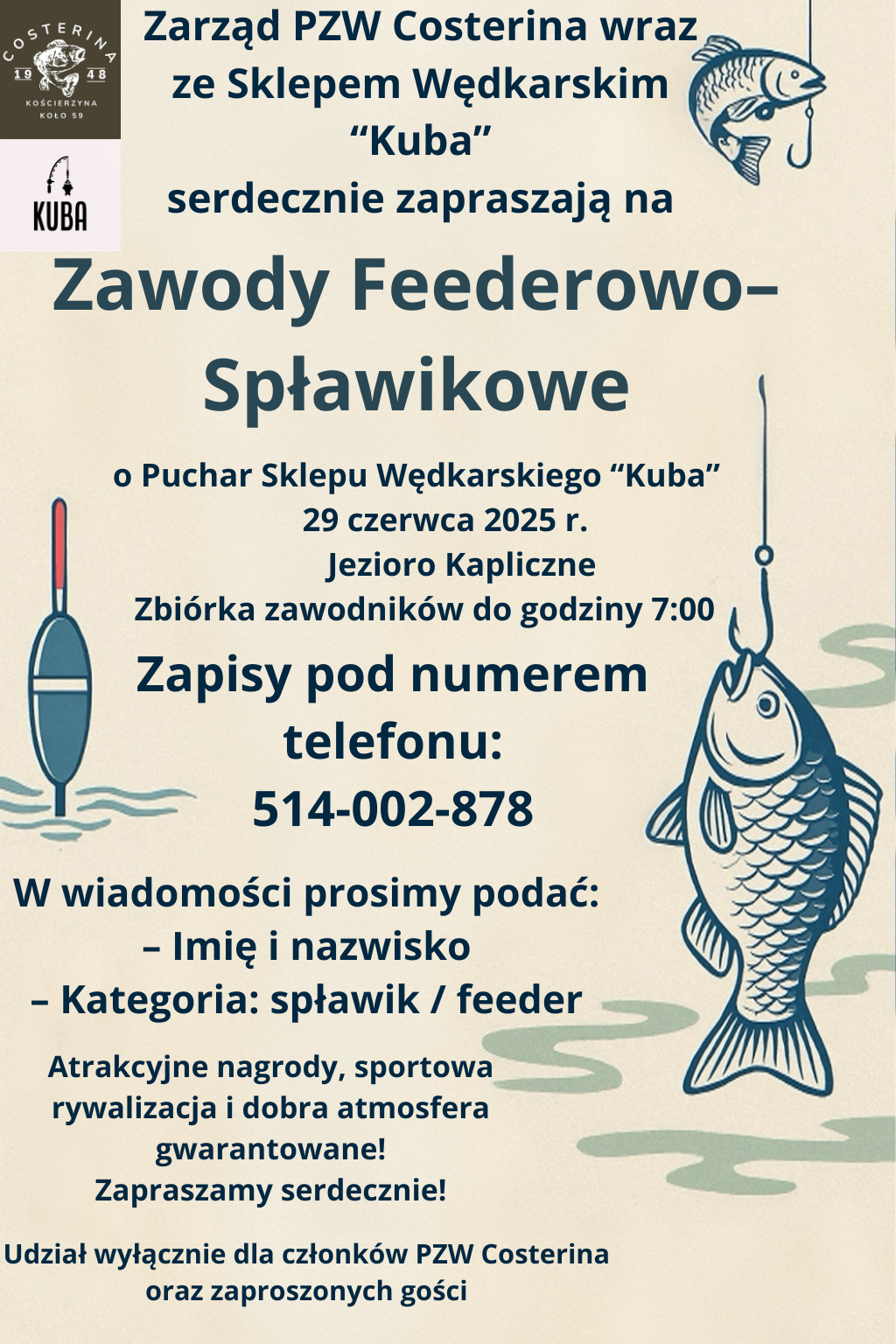 COSTERINA
19 48
KOŚCIERZYNA
KOŁO 59

KUBA

Zarząd PZW Costerina wraz ze Sklepem Wędkarskim “Kuba” serdecznie zapraszają na

Zawody Feederowo–Spławikowe

o Puchar Sklepu Wędkarskiego “Kuba”
29 czerwca 2025 r.
Jezioro Kapliczne
Zbiórka zawodników do godziny 7:00

Zapisy pod numerem telefonu:
514-002-878

W wiadomości prosimy podać:
– Imię i nazwisko
– Kategoria: spławik / feeder

Atrakcyjne nagrody, sportowa rywalizacja i dobra atmosfera gwarantowane!
Zapraszamy serdecznie!

Udział wyłącznie dla członków PZW Costerina oraz zaproszonych gości